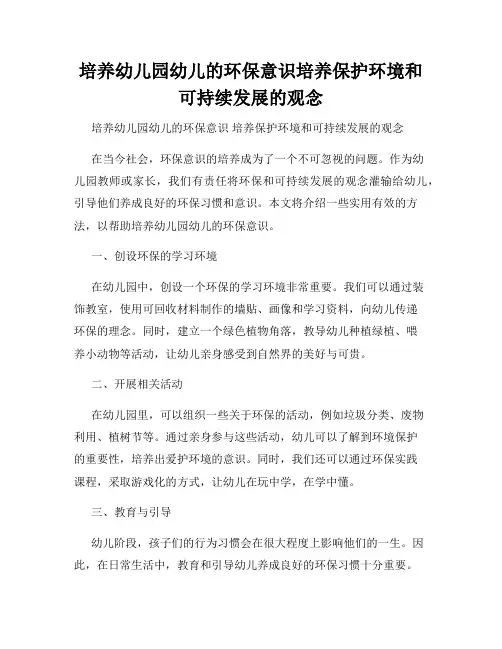 培养幼儿园幼儿的环保意识培养保护环境和可持续发展的观念

培养幼儿园幼儿的环保意识 培养保护环境和可持续发展的观念

在当今社会，环保意识的培养成为了一个不可忽视的问题。作为幼儿园教师或家长，我们有责任将环保和可持续发展的观念灌输给幼儿，引导他们养成良好的环保习惯和意识。本文将介绍一些实用有效的方法，以帮助培养幼儿园幼儿的环保意识。

一、创设环保的学习环境

在幼儿园中，创设一个环保的学习环境非常重要。我们可以通过装饰教室，使用可回收材料制作的墙贴、画像和学习资料，向幼儿传递环保的理念。同时，建立一个绿色植物角落，教导幼儿种植绿植、喂养小动物等活动，让幼儿亲身感受到自然界的美好与可贵。

二、开展相关活动

在幼儿园里，可以组织一些关于环保的活动，例如垃圾分类、废物利用、植树节等。通过亲身参与这些活动，幼儿可以了解到环境保护的重要性，培养出爱护环境的意识。同时，我们还可以通过环保实践课程，采取游戏化的方式，让幼儿在玩中学，在学中懂。

三、教育与引导

幼儿阶段，孩子们的行为习惯会在很大程度上影响他们的一生。因此，在日常生活中，教育和引导幼儿养成良好的环保习惯十分重要。